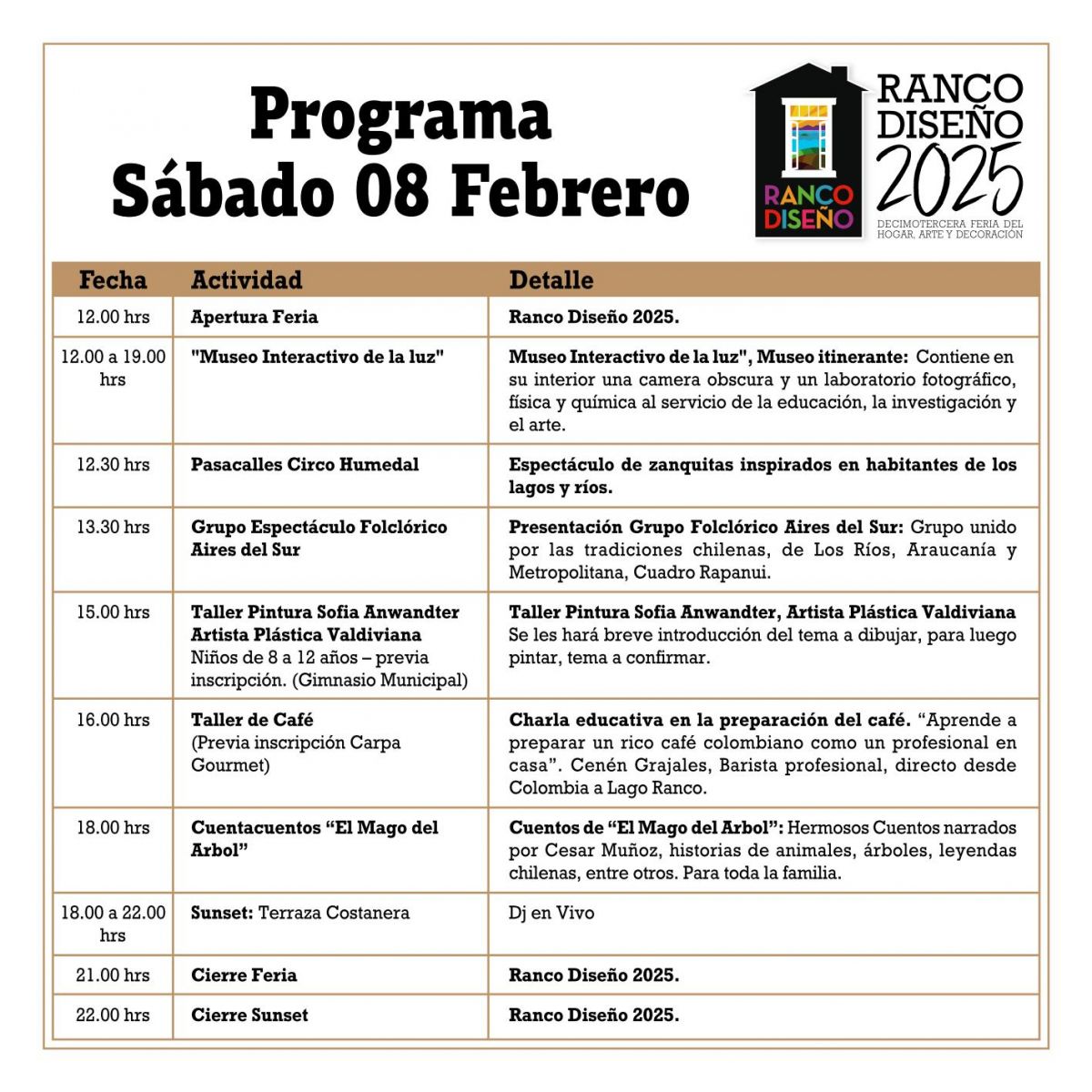 Programa
Sábado 08 Febrero

RANCO DISEÑO

RANCO
DISEÑO
2025
DECIMOTERCERA FERIA DEL HOGAR, ARTE Y DECORACIÓN

| Fecha | Actividad | Detalle |
|---|---|---|
| 12.00 hrs | Apertura Feria | Ranco Diseño 2025. |
| 12.00 a 19.00 hrs | "Museo Interactivo de la luz" | Museo Interactivo de la luz", Museo itinerante: Contiene en su interior una camera obscura y un laboratorio fotográfico, física y química al servicio de la educación, la investigación y el arte. |
| 12.30 hrs | Pasacalles Circo Humedal | Espectáculo de zanquitas inspirados en habitantes de los lagos y ríos. |
| 13.30 hrs | Grupo Espectáculo Folclórico Aires del Sur | Presentación Grupo Folclórico Aires del Sur: Grupo unido por las tradiciones chilenas, de Los Ríos, Araucanía y Metropolitana, Cuadro Rapanui. |
| 15.00 hrs | Taller Pintura Sofia Anwandter Artista Plástica Valdiviana Niños de 8 a 12 años – previa inscripción. (Gimnasio Municipal) | Taller Pintura Sofia Anwandter, Artista Plástica Valdiviana Se les hará breve introducción del tema a dibujar, para luego pintar, tema a confirmar. |
| 16.00 hrs | Taller de Café (Previa inscripción Carpa Gourmet) | Charla educativa en la preparación del café. "Aprende a preparar un rico café colombiano como un profesional en casa". Cenén Grajales, Barista profesional, directo desde Colombia a Lago Ranco. |
| 18.00 hrs | Cuentacuentos "El Mago del Arbol" | Cuentos de "El Mago del Arbol": Hermosos Cuentos narrados por Cesar Muñoz, historias de animales, árboles, leyendas chilenas, entre otros. Para toda la familia. |
| 18.00 a 22.00 hrs | Sunset: Terraza Costanera | Dj en Vivo |
| 21.00 hrs | Cierre Feria | Ranco Diseño 2025. |
| 22.00 hrs | Cierre Sunset | Ranco Diseño 2025. |